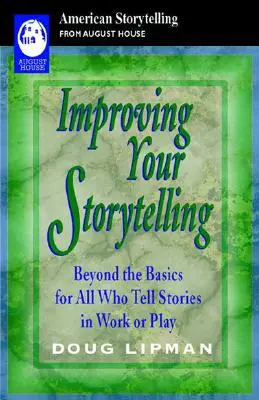 AUGUST HOUSE

American Storytelling
FROM AUGUST HOUSE

Improving Your Storytelling

Beyond the Basics for All Who Tell Stories in Work or Play

DOUG LIPMAN